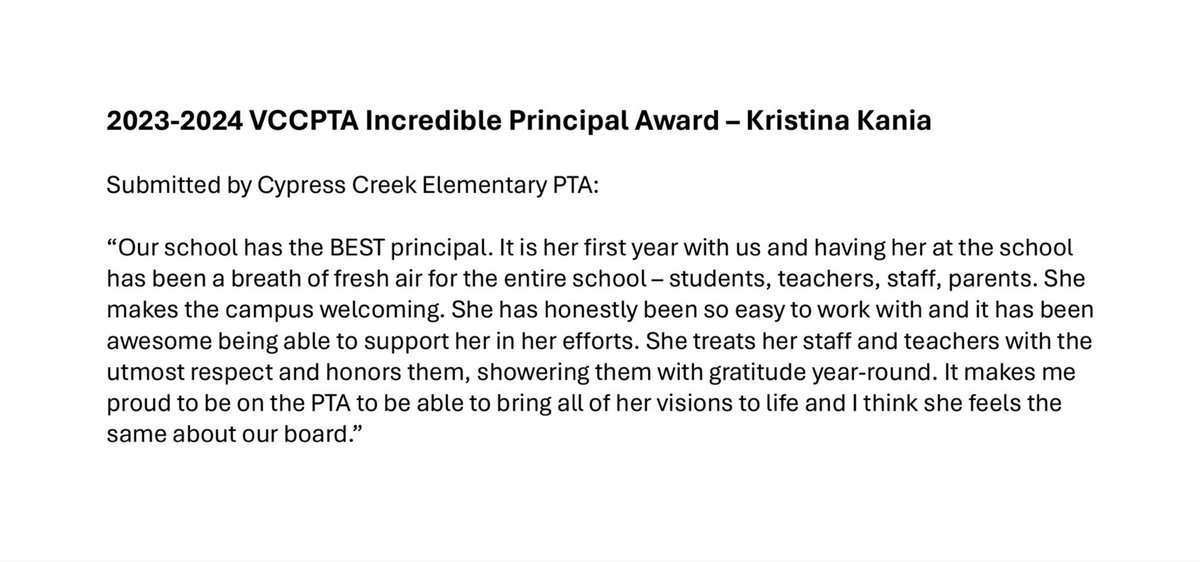 2023-2024 VCCPTA Incredible Principal Award – Kristina Kania

Submitted by Cypress Creek Elementary PTA:

“Our school has the BEST principal. It is her first year with us and having her at the school has been a breath of fresh air for the entire school – students, teachers, staff, parents. She makes the campus welcoming. She has honestly been so easy to work with and it has been awesome being able to support her in her efforts. She treats her staff and teachers with the utmost respect and honors them, showering them with gratitude year-round. It makes me proud to be on the PTA to be able to bring all of her visions to life and I think she feels the same about our board.”